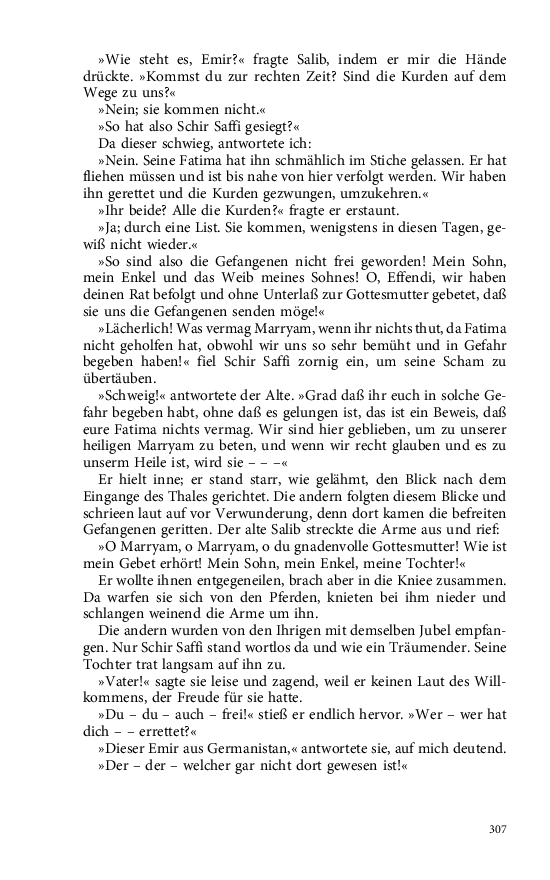 »Wie steht es, Emir?« fragte Salib, indem er mir die Hände drückte. »Kommst du zur rechten Zeit? Sind die Kurden auf dem Wege zu uns?«

»Nein; sie kommen nicht.«

»So hat also Schir Saffi gesiegt?«

Da dieser schwieg, antwortete ich:

»Nein. Seine Fatima hat ihn schmählich im Stiche gelassen. Er hat fliehen müssen und ist bis nahe von hier verfolgt werden. Wir haben ihn gerettet und die Kurden gezwungen, umzukehren.«

»Ihr beide? Alle die Kurden?« fragte er erstaunt.

»Ja; durch eine List. Sie kommen, wenigstens in diesen Tagen, gewiß nicht wieder.«

»So sind also die Gefangenen nicht frei geworden! Mein Sohn, mein Enkel und das Weib meines Sohnes! O, Effendi, wir haben deinen Rat befolgt und ohne Unterlaß zur Gottesmutter gebetet, daß sie uns die Gefangenen senden möge!«

»Lächerlich! Was vermag Marryam, wenn ihr nichts thut, da Fatima nicht geholfen hat, obwohl wir uns so sehr bemüht und in Gefahr begeben haben!« fiel Schir Saffi zornig ein, um seine Scham zu übertäuben.

»Schweig!« antwortete der Alte. »Grad daß ihr euch in solche Gefahr begeben habt, ohne daß es gelungen ist, das ist ein Beweis, daß eure Fatima nichts vermag. Wir sind hier geblieben, um zu unserer heiligen Marryam zu beten, und wenn wir recht glauben und es zu unserm Heile ist, wird sie – – –«

Er hielt inne; er stand starr, wie gelähmt, den Blick nach dem Eingange des Thales gerichtet. Die andern folgten diesem Blicke und schrieen laut auf vor Verwunderung, denn dort kamen die befreiten Gefangenen geritten. Der alte Salib streckte die Arme aus und rief:

»O Marryam, o Marryam, o du gnadenvolle Gottesmutter! Wie ist mein Gebet erhört! Mein Sohn, mein Enkel, meine Tochter!«

Er wollte ihnen entgegeneilen, brach aber in die Kniee zusammen. Da warfen sie sich von den Pferden, knieten bei ihm nieder und schlangen weinend die Arme um ihn.

Die andern wurden von den Ihrigen mit demselben Jubel empfangen. Nur Schir Saffi stand wortlos da und wie ein Träumender. Seine Tochter trat langsam auf ihn zu.

»Vater!« sagte sie leise und zagend, weil er keinen Laut des Willkommens, der Freude für sie hatte.

»Du – du – auch – frei!« stieß er endlich hervor. »Wer – wer hat dich – – errettet?«

»Dieser Emir aus Germanistan,« antwortete sie, auf mich deutend.

»Der – der – welcher gar nicht dort gewesen ist!«

307